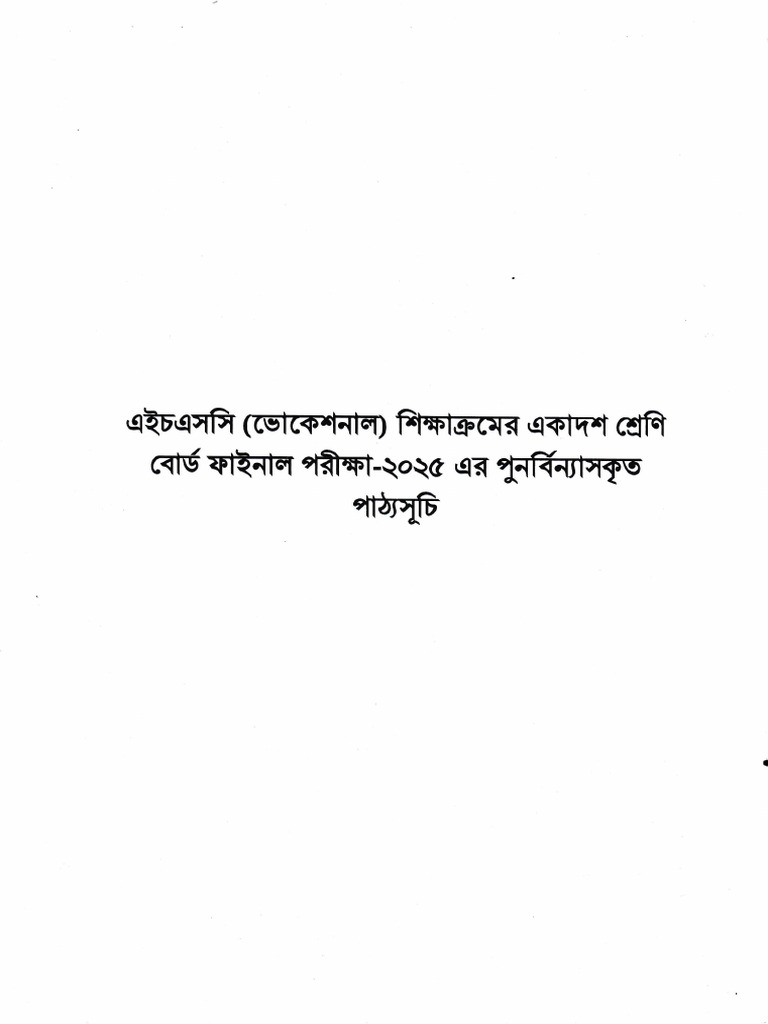 এইচএসসি (ভোকেশনাল) শিক্ষাক্রমের একাদশ শ্রেণি
বোর্ড ফাইনাল পরীক্ষা-২০২৫ এর পুনর্বিন্যাসকৃত
পাঠ্যসূচি